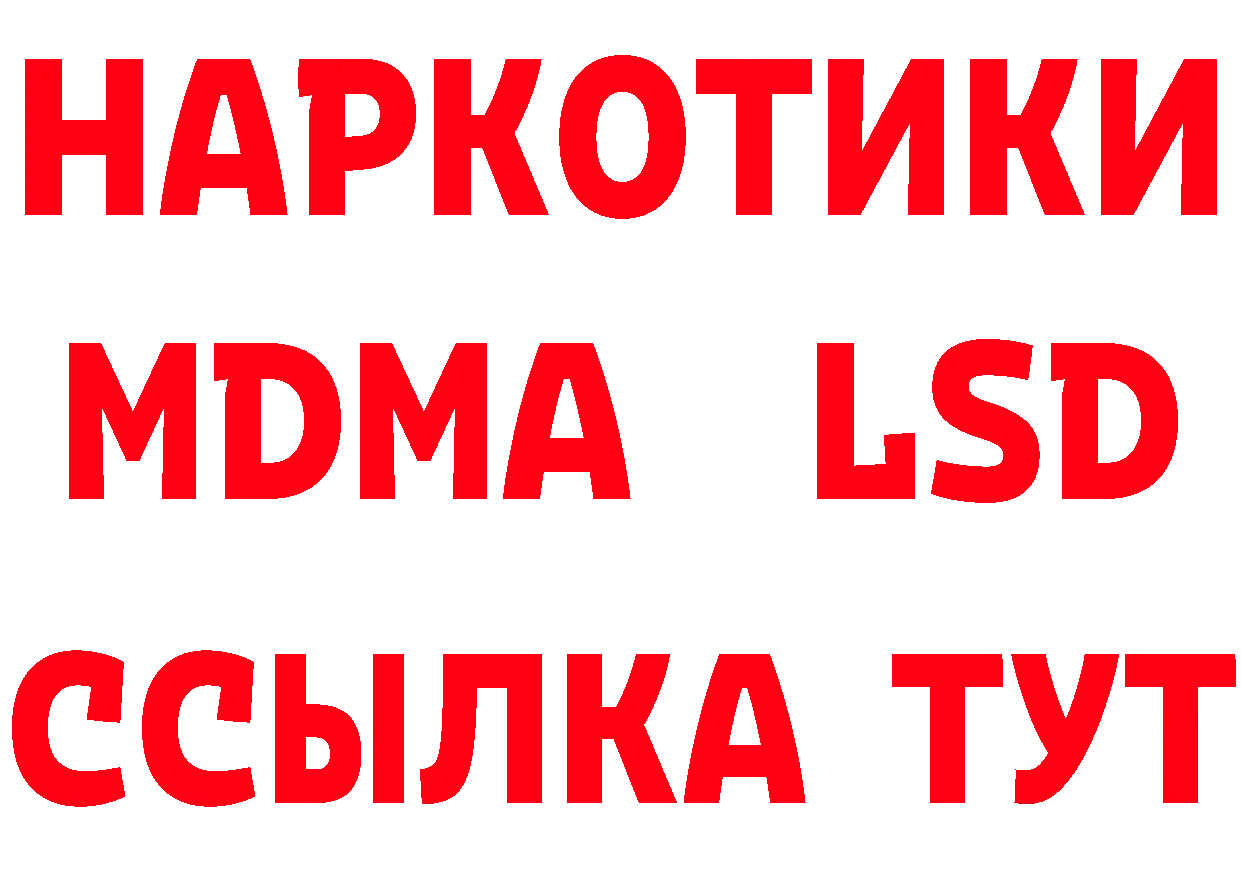 НАРКОТИКИ
MDMA LSD
ССЫЛКА ТУТ